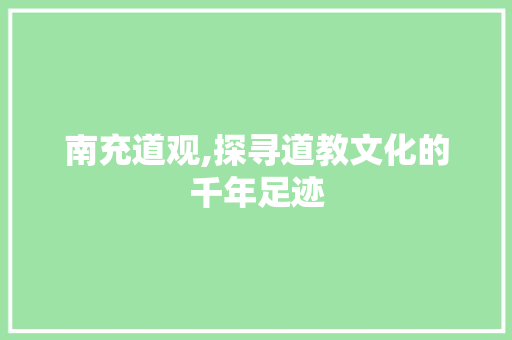 南充道观,探寻道教文化的千年足迹